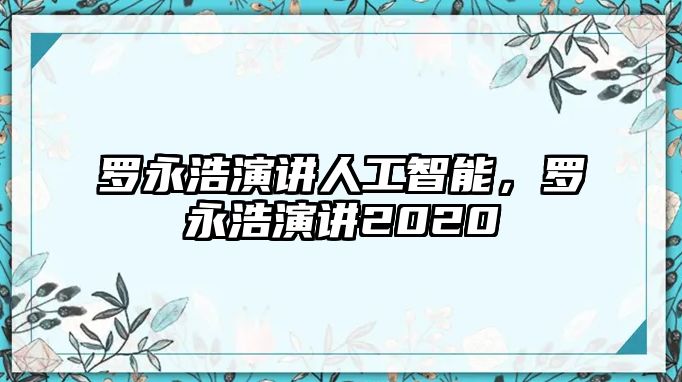 罗永浩演讲人工智能，罗永浩演讲2020